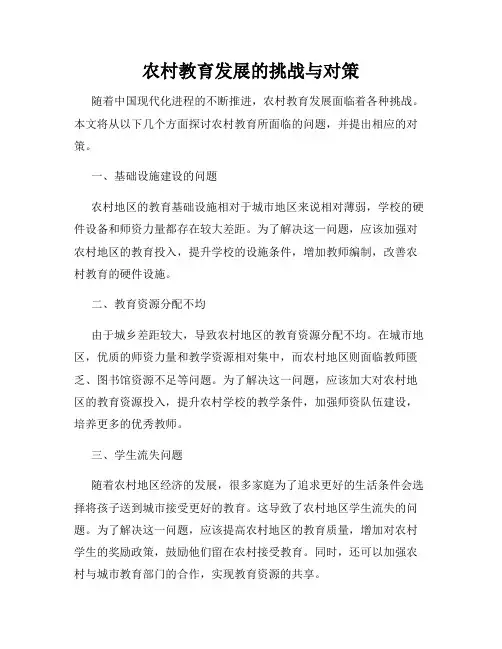 农村教育发展的挑战与对策

随着中国现代化进程的不断推进，农村教育发展面临着各种挑战。本文将从以下几个方面探讨农村教育所面临的问题，并提出相应的对策。

一、基础设施建设的问题

农村地区的教育基础设施相对于城市地区来说相对薄弱，学校的硬件设备和师资力量都存在较大差距。为了解决这一问题，应该加强对农村地区的教育投入，提升学校的设施条件，增加教师编制，改善农村教育的硬件设施。

二、教育资源分配不均

由于城乡差距较大，导致农村地区的教育资源分配不均。在城市地区，优质的师资力量和教学资源相对集中，而农村地区则面临教师匮乏、图书馆资源不足等问题。为了解决这一问题，应该加大对农村地区的教育资源投入，提升农村学校的教学条件，加强师资队伍建设，培养更多的优秀教师。

三、学生流失问题

随着农村地区经济的发展，很多家庭为了追求更好的生活条件会选择将孩子送到城市接受更好的教育。这导致了农村地区学生流失的问题。为了解决这一问题，应该提高农村地区的教育质量，增加对农村学生的奖励政策，鼓励他们留在农村接受教育。同时，还可以加强农村与城市教育部门的合作，实现教育资源的共享。